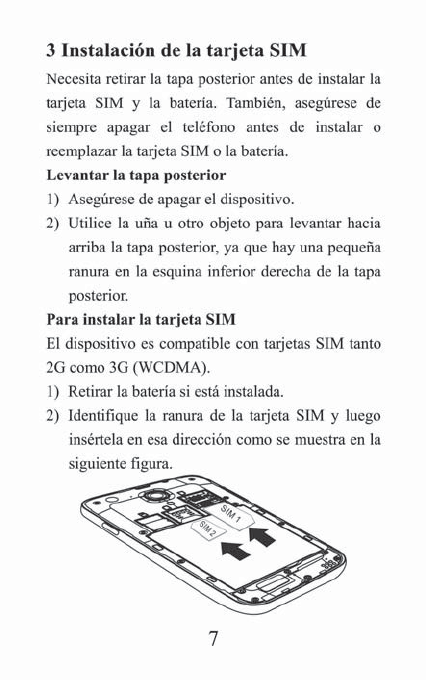 3 Instalación de la tarjeta SIM

Necesita retirar la tapa posterior antes de instalar la tarjeta SIM y la batería. También, asegúrese de siempre apagar el teléfono antes de instalar o reemplazar la tarjeta SIM o la batería.

Levantar la tapa posterior

1) Asegúrese de apagar el dispositivo.
2) Utilice la uña u otro objeto para levantar hacia arriba la tapa posterior, ya que hay una pequeña ranura en la esquina inferior derecha de la tapa posterior.

Para instalar la tarjeta SIM

El dispositivo es compatible con tarjetas SIM tanto 2G como 3G (WCDMA).

1) Retirar la batería si está instalada.
2) Identifique la ranura de la tarjeta SIM y luego insértela en esa dirección como se muestra en la siguiente figura.

SIM 1
SIM 2

7